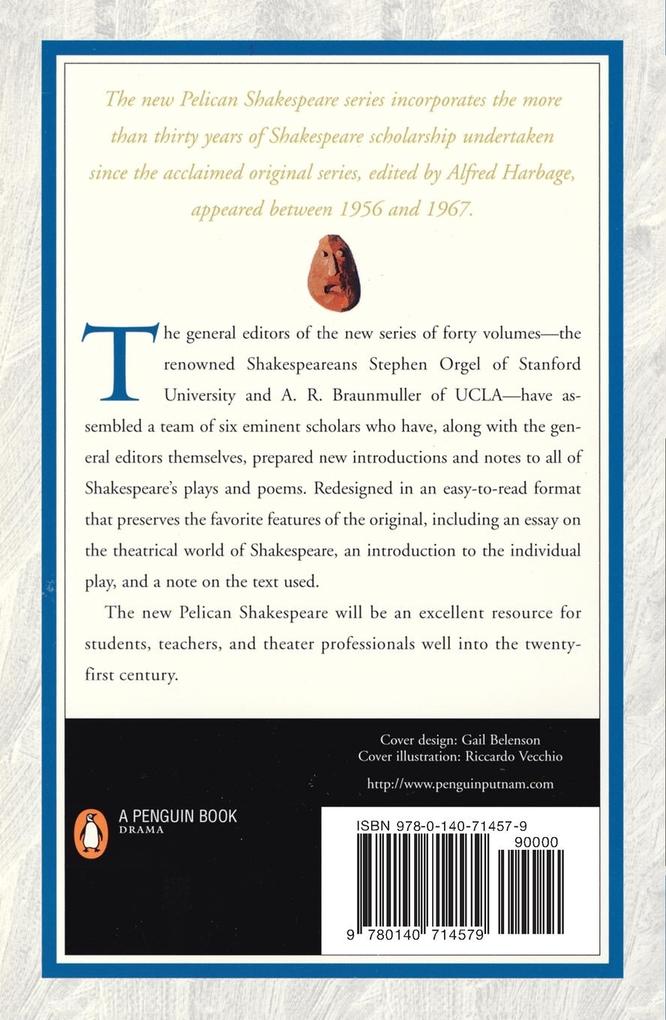 The new Pelican Shakespeare series incorporates the more than thirty years of Shakespeare scholarship undertaken since the acclaimed original series, edited by Alfred Harbage, appeared between 1956 and 1967.

The general editors of the new series of forty volumes—the renowned Shakespeareans Stephen Orgel of Stanford University and A. R. Braunmuller of UCLA—have assembled a team of six eminent scholars who have, along with the general editors themselves, prepared new introductions and notes to all of Shakespeare's plays and poems. Redesigned in an easy-to-read format that preserves the favorite features of the original, including an essay on the theatrical world of Shakespeare, an introduction to the individual play, and a note on the text used.

The new Pelican Shakespeare will be an excellent resource for students, teachers, and theater professionals well into the twenty-first century.

Cover design: Gail Belenson
Cover illustration: Riccardo Vecchio

http://www.penguinputnam.com

A PENGUIN BOOK
DRAMA

ISBN 978-0-140-71457-9
90000
9 780140 714579